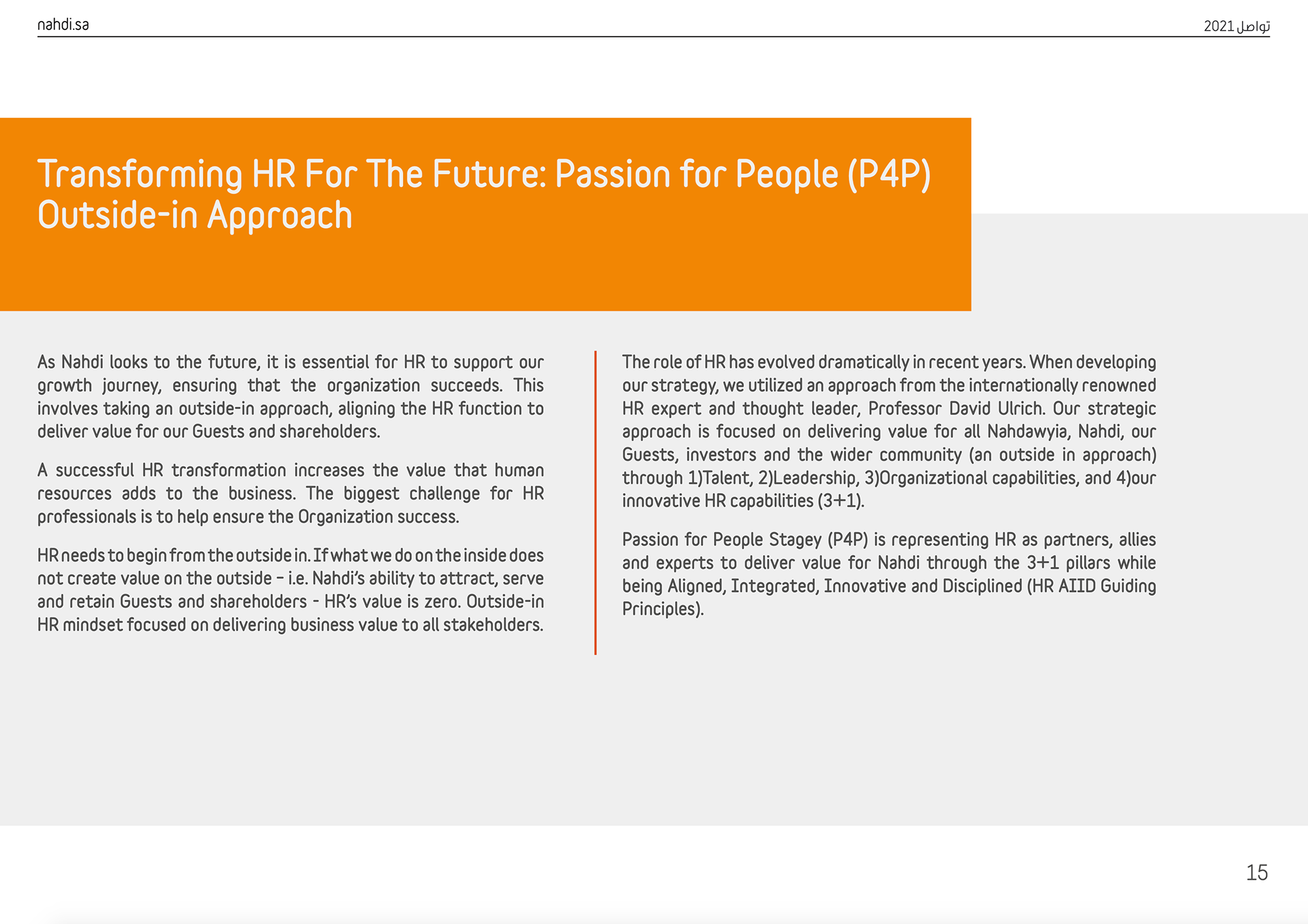 nahdi.sa

تواصل 2021

Transforming HR For The Future: Passion for People (P4P) Outside-in Approach

As Nahdi looks to the future, it is essential for HR to support our growth journey, ensuring that the organization succeeds. This involves taking an outside-in approach, aligning the HR function to deliver value for our Guests and shareholders.

A successful HR transformation increases the value that human resources adds to the business. The biggest challenge for HR professionals is to help ensure the Organization success.

HR needs to begin from the outside in. If what we do on the inside does not create value on the outside – i.e. Nahdi's ability to attract, serve and retain Guests and shareholders - HR's value is zero. Outside-in HR mindset focused on delivering business value to all stakeholders.

The role of HR has evolved dramatically in recent years. When developing our strategy, we utilized an approach from the internationally renowned HR expert and thought leader, Professor David Ulrich. Our strategic approach is focused on delivering value for all Nahdawyia, Nahdi, our Guests, investors and the wider community (an outside in approach) through 1)Talent, 2)Leadership, 3)Organizational capabilities, and 4)our innovative HR capabilities (3+1).

Passion for People Stagey (P4P) is representing HR as partners, allies and experts to deliver value for Nahdi through the 3+1 pillars while being Aligned, Integrated, Innovative and Disciplined (HR AIID Guiding Principles).

15